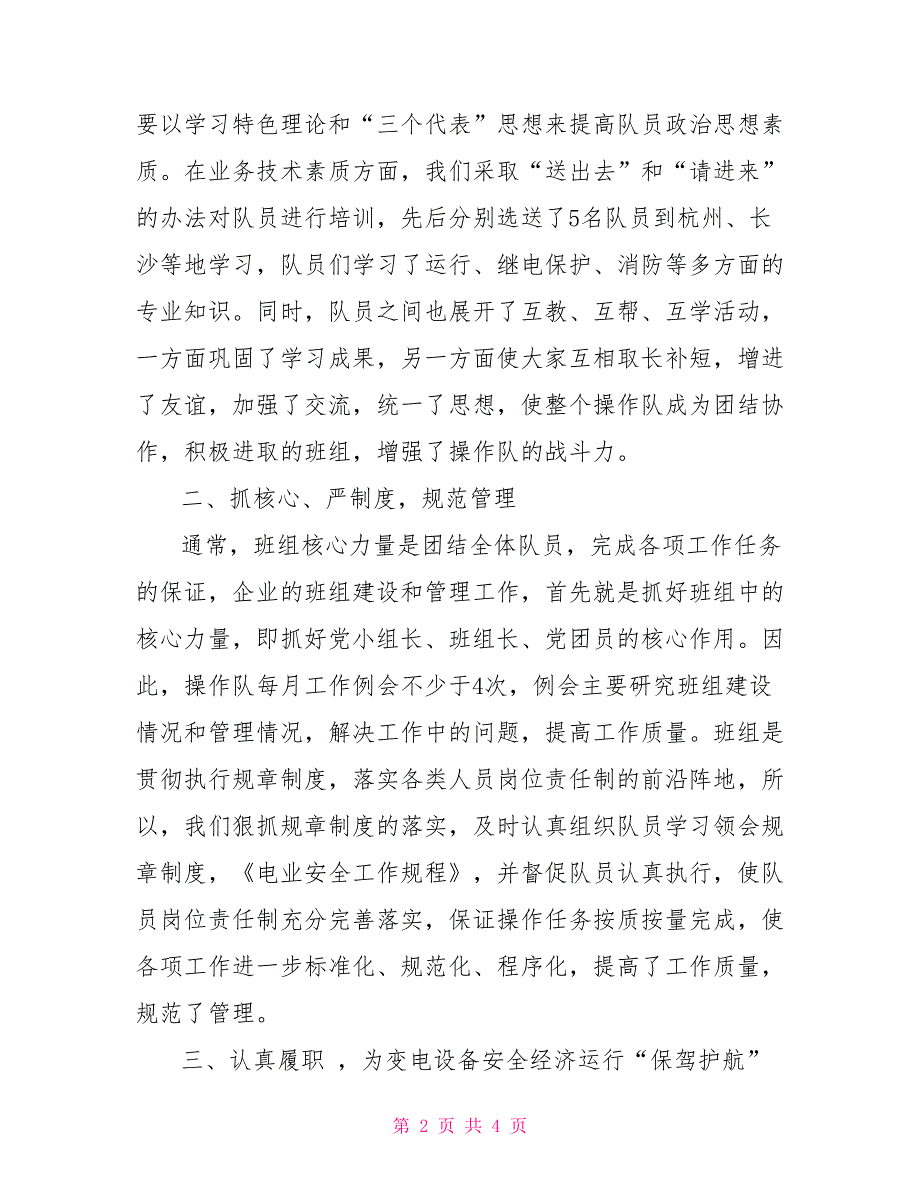 要以学习特色理论和“三个代表”思想来提高队员政治思想素质。在业务技术素质方面，我们采取“送出去”和“请进来”的办法对队员进行培训，先后分别选送了5名队员到杭州、长沙等地学习，队员们学习了运行、继电保护、消防等多方面的专业知识。同时，队员之间也展开了互教、互帮、互学活动，一方面巩固了学习成果，另一方面使大家互相取长补短，增进了友谊，加强了交流，统一了思想，使整个操作队成为团结协作，积极进取的班组，增强了操作队的战斗力。

二、抓核心、严制度，规范管理

通常，班组核心力量是团结全体队员，完成各项工作任务的保证，企业的班组建设和管理工作，首先就是抓好班组中的核心力量，即抓好党小组长、班组长、党团员的核心作用。因此，操作队每月工作例会不少于4次，例会主要研究班组建设情况和管理情况，解决工作中的问题，提高工作质量。班组是贯彻执行规章制度，落实各类人员岗位责任制的前沿阵地，所以，我们狠抓规章制度的落实，及时认真组织队员学习领会规章制度，《电业安全工作规程》，并督促队员认真执行，使队员岗位责任制充分完善落实，保证操作任务按质按量完成，使各项工作进一步标准化、规范化、程序化，提高了工作质量，规范了管理。

三、认真履职 ，为变电设备安全经济运行“保驾护航”

第 2 页 共 4 页